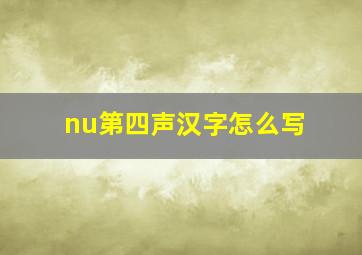 nu第四声汉字怎么写